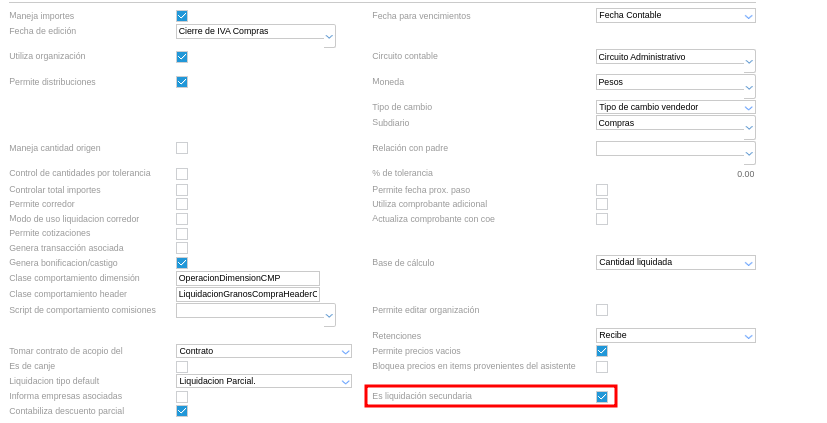 Maneja importes
Fecha de edición	Cierre de IVA Compras
Utiliza organización
Permite distribuciones
Maneja cantidad origen
Control de cantidades por tolerancia
Controlar total importes
Permite corredor
Modo de uso liquidacion corredor
Permite cotizaciones
Genera transacción asociada
Genera bonificacion/castigo
Clase comportamiento dimensión	OperacionDimensionCMP
Clase comportamiento header	LiquidacionGranosCompraHeaderC
Script de comportamiento comisiones
Tomar contrato de acopio del	Contrato
Es de canje
Liquidacion tipo default	Liquidacion Parcial.
Informa empresas asociadas
Contabiliza descuento parcial

Fecha para vencimientos	Fecha Contable
Circuito contable	Circuito Administrativo
Moneda	Pesos
Tipo de cambio	Tipo de cambio vendedor
Subdiario	Compras
Relación con padre
% de tolerancia	0.00
Permite fecha prox. paso
Utiliza comprobante adicional
Actualiza comprobante con coe
Base de cálculo	Cantidad liquidada
Permite editar organización
Retenciones	Recibe
Permite precios vacios
Bloquea precios en items provenientes del asistente
Es liquidación secundaria